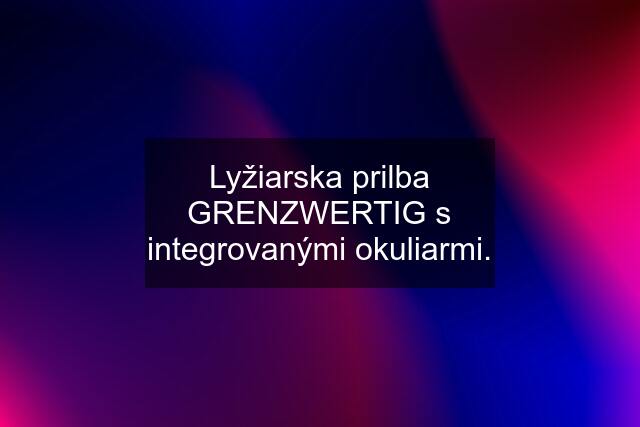 Lyžiarska prilba GRENZWERTIG s integrovanými okuliarmi.